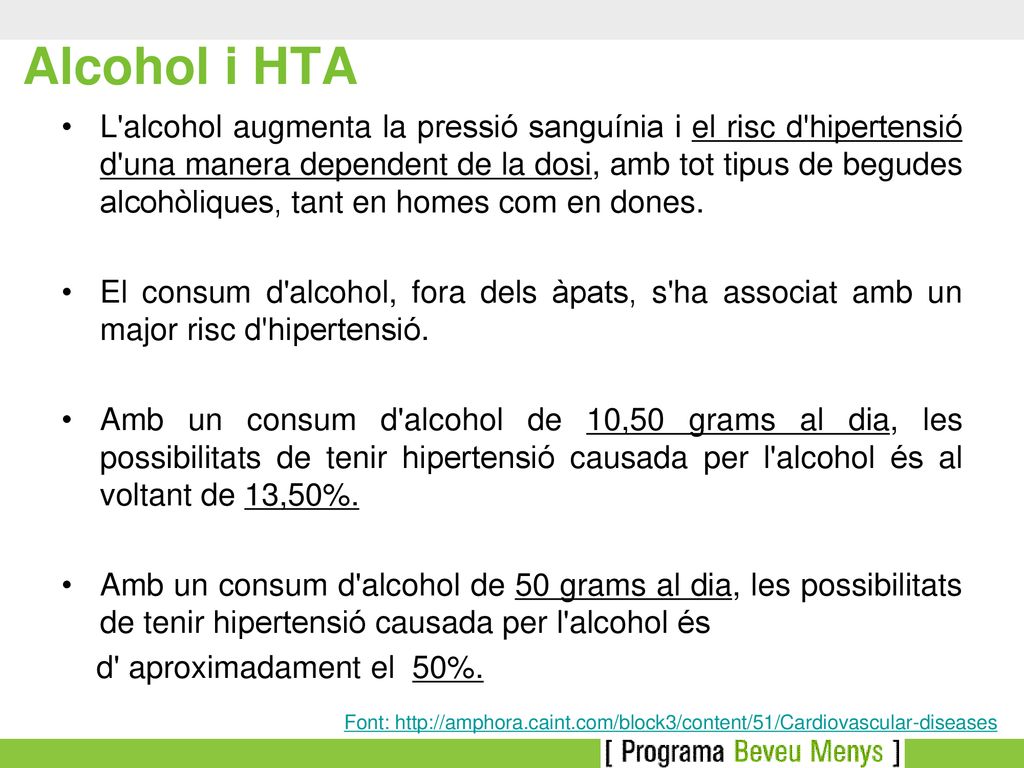 Alcohol i HTA

• L'alcohol augmenta la pressió sanguínia i el risc d'hipertensió d'una manera dependent de la dosi, amb tot tipus de begudes alcohòliques, tant en homes com en dones.

• El consum d'alcohol, fora dels àpats, s'ha associat amb un major risc d'hipertensió.

• Amb un consum d'alcohol de 10,50 grams al dia, les possibilitats de tenir hipertensió causada per l'alcohol és al voltant de 13,50%.

• Amb un consum d'alcohol de 50 grams al dia, les possibilitats de tenir hipertensió causada per l'alcohol és d' aproximadament el 50%.

Font: http://amphora.caint.com/block3/content/51/Cardiovascular-diseases

[ Programa Beveu Menys ]